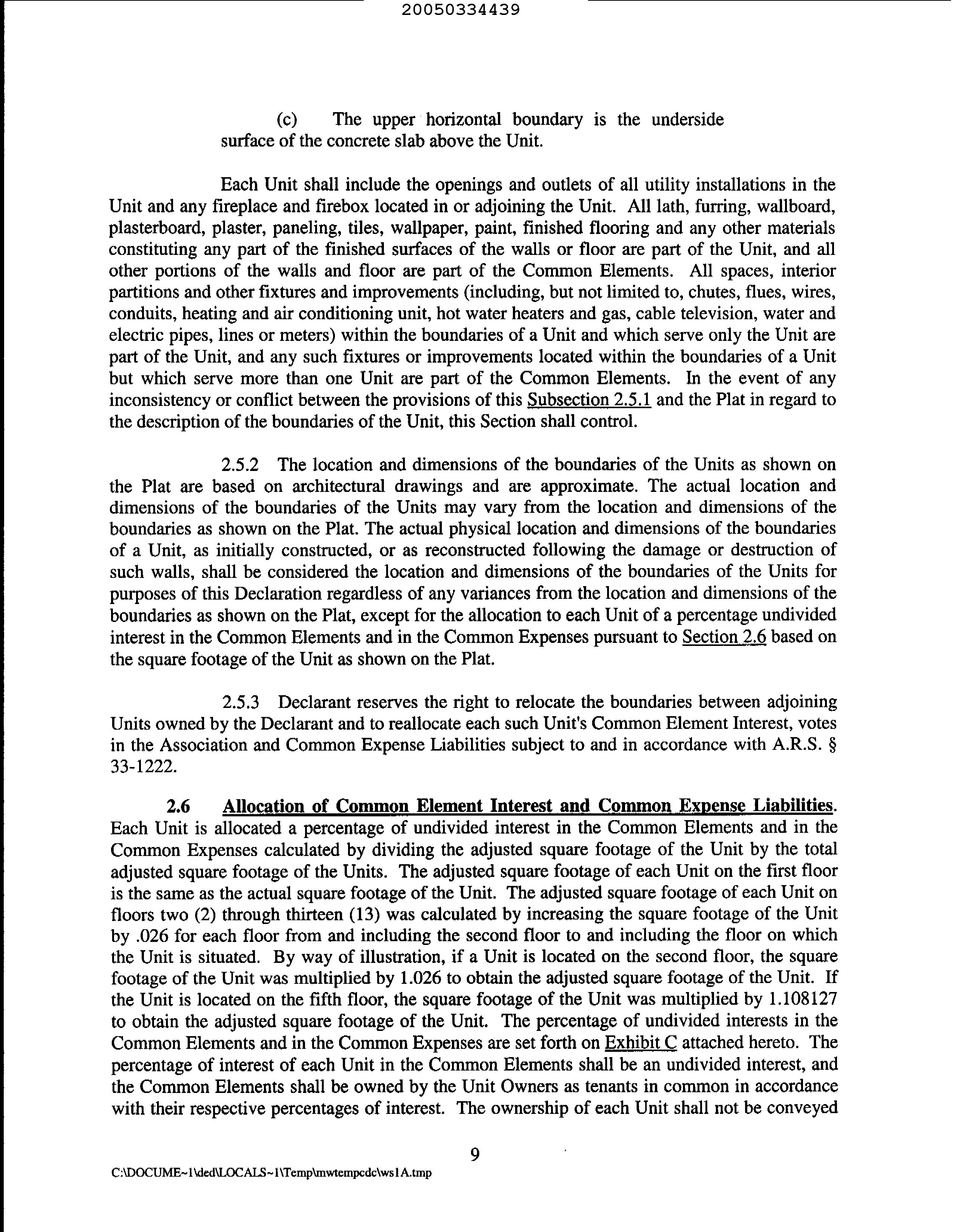 20050334439

(c) The upper horizontal boundary is the underside surface of the concrete slab above the Unit.

Each Unit shall include the openings and outlets of all utility installations in the Unit and any fireplace and firebox located in or adjoining the Unit. All lath, furring, wallboard, plasterboard, plaster, paneling, tiles, wallpaper, paint, finished flooring and any other materials constituting any part of the finished surfaces of the walls or floor are part of the Unit, and all other portions of the walls and floor are part of the Common Elements. All spaces, interior partitions and other fixtures and improvements (including, but not limited to, chutes, flues, wires, conduits, heating and air conditioning unit, hot water heaters and gas, cable television, water and electric pipes, lines or meters) within the boundaries of a Unit and which serve only the Unit are part of the Unit, and any such fixtures or improvements located within the boundaries of a Unit but which serve more than one Unit are part of the Common Elements. In the event of any inconsistency or conflict between the provisions of this Subsection 2.5.1 and the Plat in regard to the description of the boundaries of the Unit, this Section shall control.

2.5.2 The location and dimensions of the boundaries of the Units as shown on the Plat are based on architectural drawings and are approximate. The actual location and dimensions of the boundaries of the Units may vary from the location and dimensions of the boundaries as shown on the Plat. The actual physical location and dimensions of the boundaries of a Unit, as initially constructed, or as reconstructed following the damage or destruction of such walls, shall be considered the location and dimensions of the boundaries of the Units for purposes of this Declaration regardless of any variances from the location and dimensions of the boundaries as shown on the Plat, except for the allocation to each Unit of a percentage undivided interest in the Common Elements and in the Common Expenses pursuant to Section 2.6 based on the square footage of the Unit as shown on the Plat.

2.5.3 Declarant reserves the right to relocate the boundaries between adjoining Units owned by the Declarant and to reallocate each such Unit's Common Element Interest, votes in the Association and Common Expense Liabilities subject to and in accordance with A.R.S. § 33-1222.

2.6 Allocation of Common Element Interest and Common Expense Liabilities. Each Unit is allocated a percentage of undivided interest in the Common Elements and in the Common Expenses calculated by dividing the adjusted square footage of the Unit by the total adjusted square footage of the Units. The adjusted square footage of each Unit on the first floor is the same as the actual square footage of the Unit. The adjusted square footage of each Unit on floors two (2) through thirteen (13) was calculated by increasing the square footage of the Unit by .026 for each floor from and including the second floor to and including the floor on which the Unit is situated. By way of illustration, if a Unit is located on the second floor, the square footage of the Unit was multiplied by 1.026 to obtain the adjusted square footage of the Unit. If the Unit is located on the fifth floor, the square footage of the Unit was multiplied by 1.108127 to obtain the adjusted square footage of the Unit. The percentage of undivided interests in the Common Elements and in the Common Expenses are set forth on Exhibit C attached hereto. The percentage of interest of each Unit in the Common Elements shall be an undivided interest, and the Common Elements shall be owned by the Unit Owners as tenants in common in accordance with their respective percentages of interest. The ownership of each Unit shall not be conveyed

9

C:\DOCUME~1\ded\LOCALS~1\Temp\mwtempcdc\ws1A.tmp